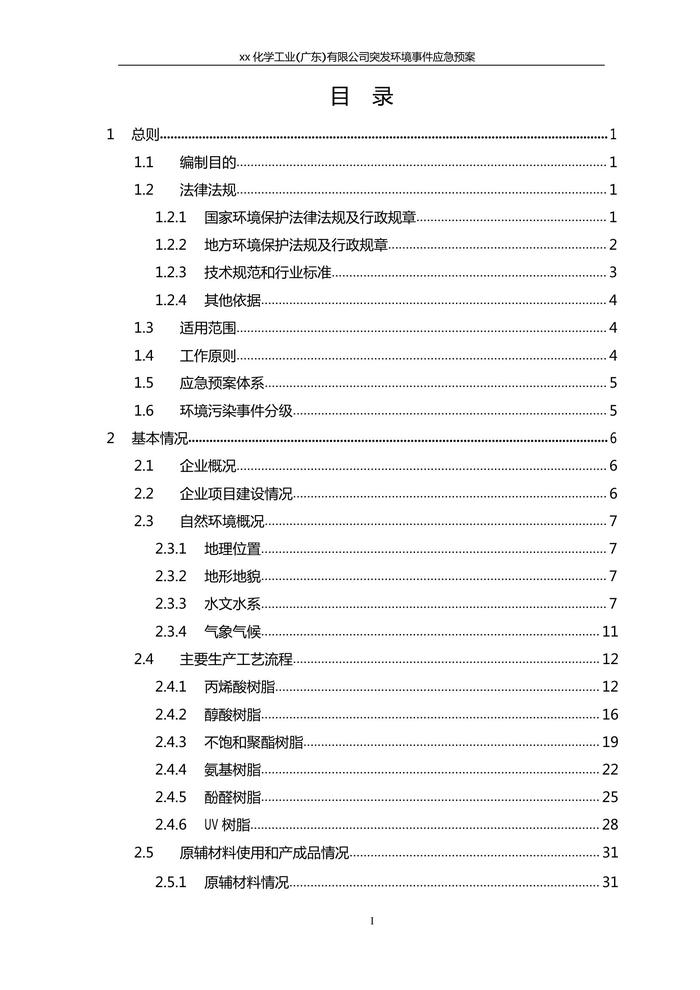 xx 化学工业(广东)有限公司突发环境事件应急预案

目 录

1 总则 1
1.1 编制目的 1
1.2 法律法规 1
1.2.1 国家环境保护法律法规及行政规章 1
1.2.2 地方环境保护法规及行政规章 2
1.2.3 技术规范和行业标准 3
1.2.4 其他依据 4
1.3 适用范围 4
1.4 工作原则 4
1.5 应急预案体系 5
1.6 环境污染事件分级 5
2 基本情况 6
2.1 企业概况 6
2.2 企业项目建设情况 6
2.3 自然环境概况 7
2.3.1 地理位置 7
2.3.2 地形地貌 7
2.3.3 水文水系 7
2.3.4 气象气候 11
2.4 主要生产工艺流程 12
2.4.1 丙烯酸树脂 12
2.4.2 醇酸树脂 16
2.4.3 不饱和聚酯树脂 19
2.4.4 氨基树脂 22
2.4.5 酚醛树脂 25
2.4.6 UV 树脂 28
2.5 原辅材料使用和产成品情况 31
2.5.1 原辅材料情况 31

I